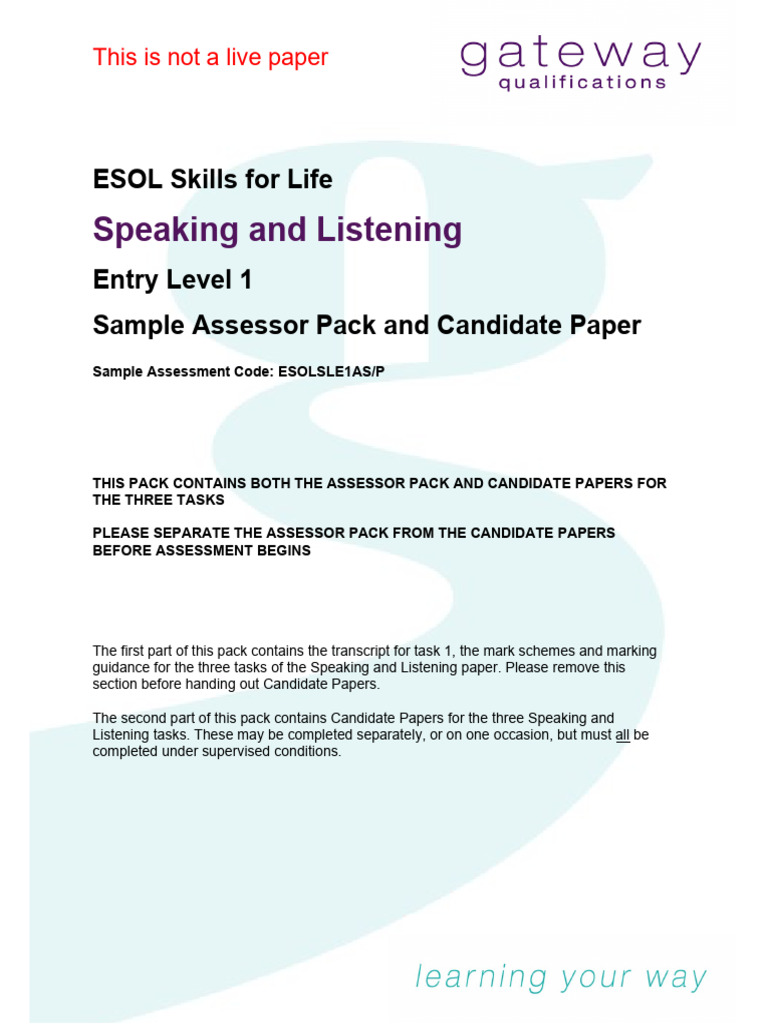 This is not a live paper

gateway
qualifications

ESOL Skills for Life

Speaking and Listening

Entry Level 1

Sample Assessor Pack and Candidate Paper

Sample Assessment Code: ESOLSLE1AS/P

THIS PACK CONTAINS BOTH THE ASSESSOR PACK AND CANDIDATE PAPERS FOR THE THREE TASKS

PLEASE SEPARATE THE ASSESSOR PACK FROM THE CANDIDATE PAPERS BEFORE ASSESSMENT BEGINS

The first part of this pack contains the transcript for task 1, the mark schemes and marking guidance for the three tasks of the Speaking and Listening paper. Please remove this section before handing out Candidate Papers.

The second part of this pack contains Candidate Papers for the three Speaking and Listening tasks. These may be completed separately, or on one occasion, but must all be completed under supervised conditions.

learning your way